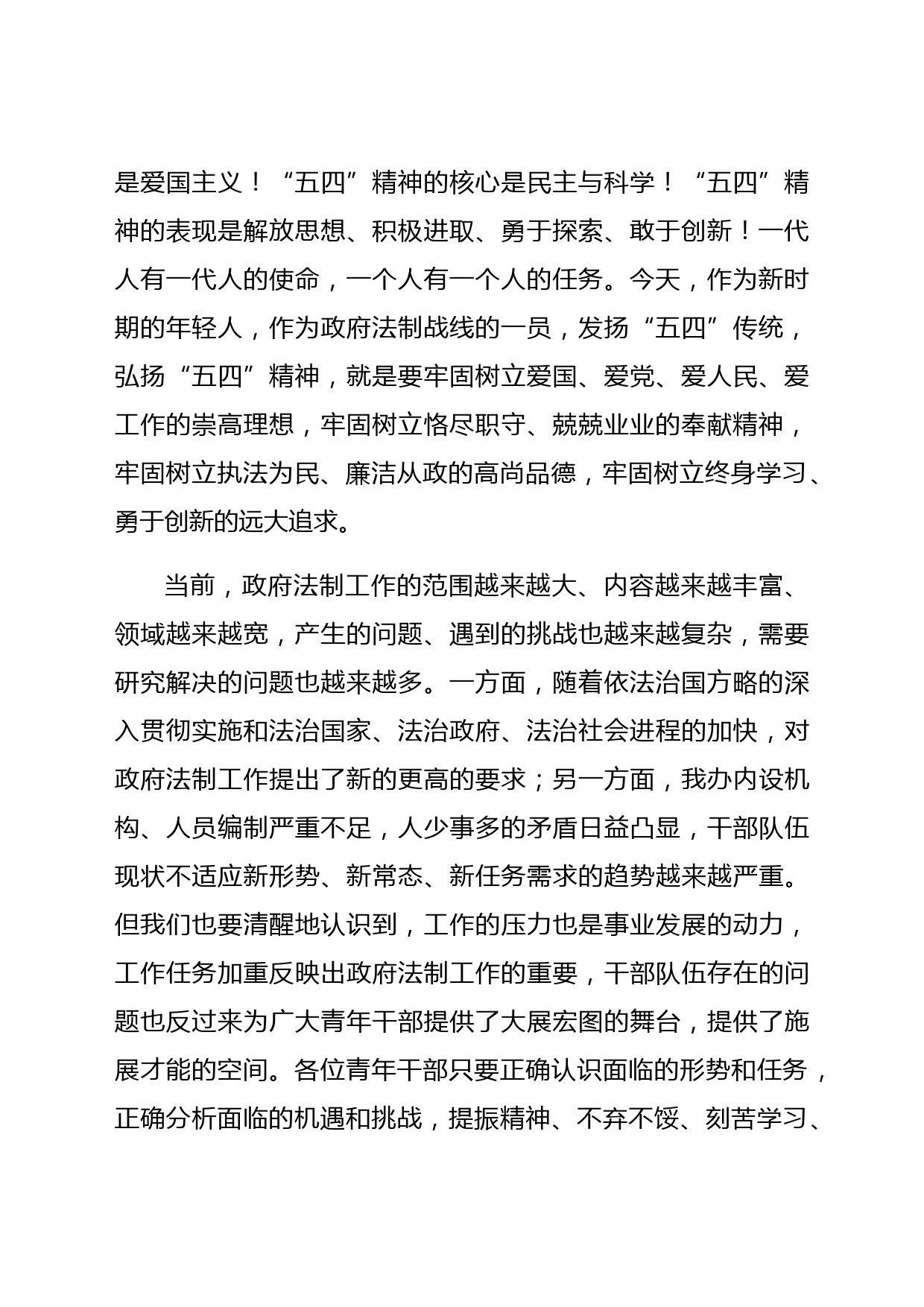 是爱国主义！“五四”精神的核心是民主与科学！“五四”精神的表现是解放思想、积极进取、勇于探索、敢于创新！一代人有一代人的使命，一个人有一个人的任务。今天，作为新时期的年轻人，作为政府法制战线的一员，发扬“五四”传统，弘扬“五四”精神，就是要牢固树立爱国、爱党、爱人民、爱工作的崇高理想，牢固树立恪尽职守、兢兢业业的奉献精神，牢固树立执法为民、廉洁从政的高尚品德，牢固树立终身学习、勇于创新的远大追求。

当前，政府法制工作的范围越来越大、内容越来越丰富、领域越来越宽，产生的问题、遇到的挑战也越来越复杂，需要研究解决的问题也越来越多。一方面，随着依法治国方略的深入贯彻实施和法治国家、法治政府、法治社会进程的加快，对政府法制工作提出了新的更高的要求；另一方面，我办内设机构、人员编制严重不足，人少事多的矛盾日益凸显，干部队伍现状不适应新形势、新常态、新任务需求的趋势越来越严重。但我们也要清醒地认识到，工作的压力也是事业发展的动力，工作任务加重反映出政府法制工作的重要，干部队伍存在的问题也反过来为广大青年干部提供了大展宏图的舞台，提供了施展才能的空间。各位青年干部只要正确认识面临的形势和任务，正确分析面临的机遇和挑战，提振精神、不弃不馁、刻苦学习、